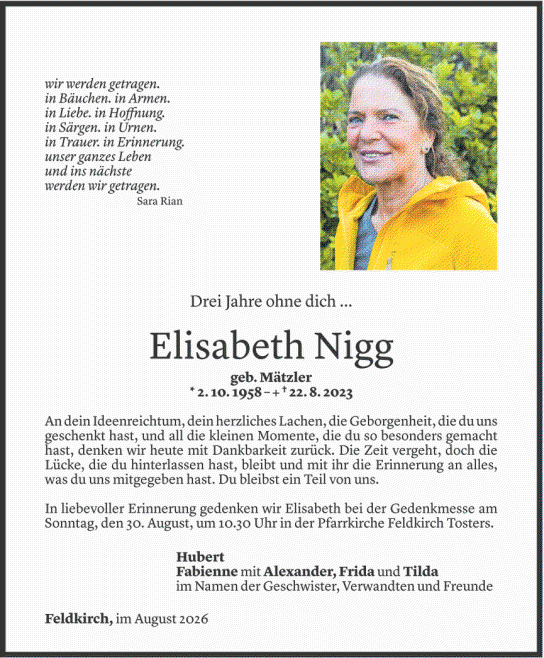 wir werden getragen.
in Bäuchen. in Armen.
in Liebe. in Hoffnung.
in Särgen. in Urnen.
in Trauer. in Erinnerung.
unser ganzes Leben
und ins nächste
werden wir getragen.
Sara Rian

Drei Jahre ohne dich ...

Elisabeth Nigg

geb. Mätzler
* 2. 10. 1958 – + † 22. 8. 2023

An dein Ideenreichtum, dein herzliches Lachen, die Geborgenheit, die du uns geschenkt hast, und all die kleinen Momente, die du so besonders gemacht hast, denken wir heute mit Dankbarkeit zurück. Die Zeit vergeht, doch die Lücke, die du hinterlassen hast, bleibt und mit ihr die Erinnerung an alles, was du uns mitgegeben hast. Du bleibst ein Teil von uns.

In liebevoller Erinnerung gedenken wir Elisabeth bei der Gedenkmesse am Sonntag, den 30. August, um 10.30 Uhr in der Pfarrkirche Feldkirch Tosters.

Hubert
Fabienne mit Alexander, Frida und Tilda
im Namen der Geschwister, Verwandten und Freunde

Feldkirch, im August 2026